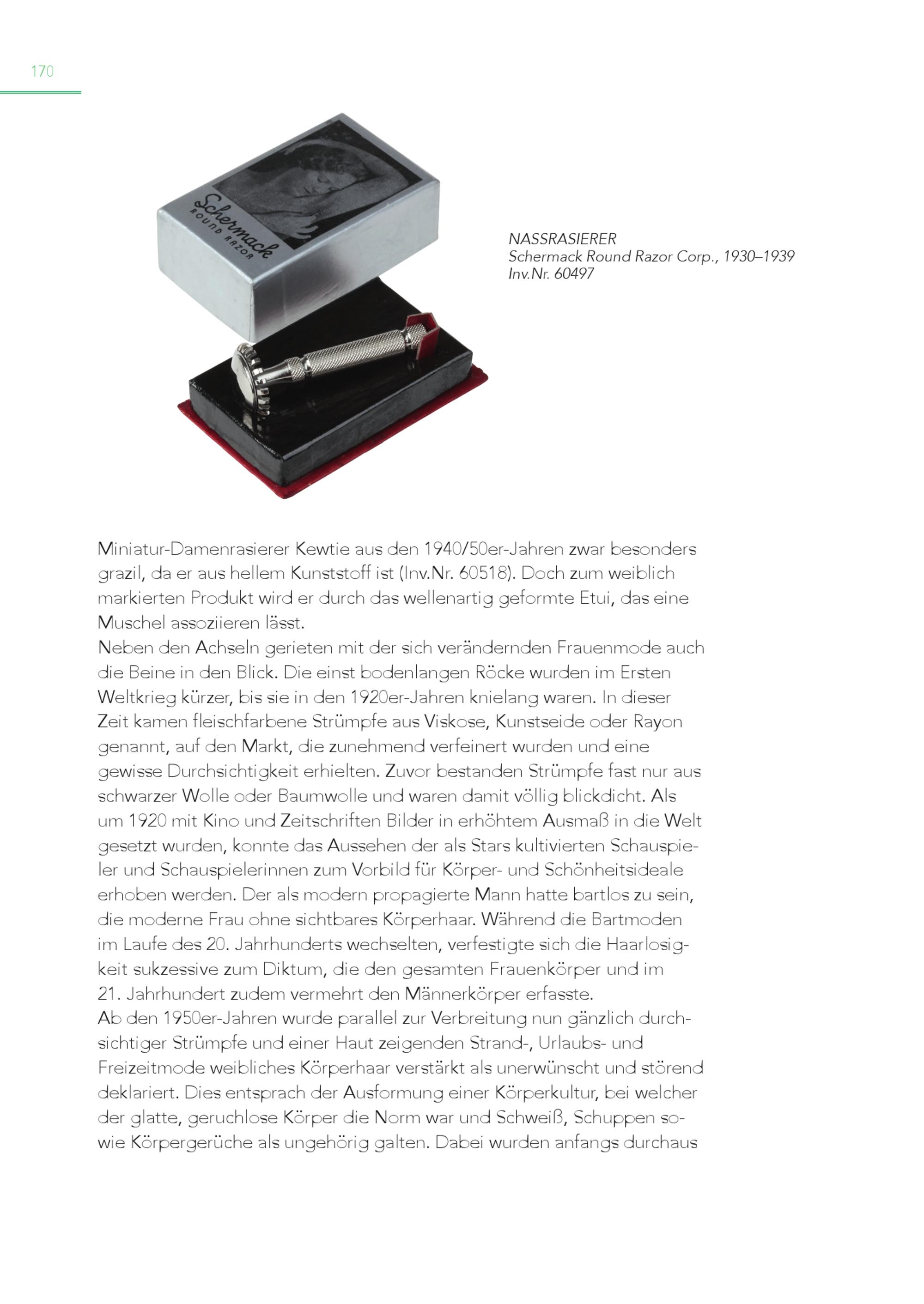 170

Schermack
ROUND RAZOR

NASSRASIERER
Schermack Round Razor Corp., 1930–1939
Inv.Nr. 60497

Miniatur-Damenrasierer Kewtie aus den 1940/50er-Jahren zwar besonders grazil, da er aus hellem Kunststoff ist (Inv.Nr. 60518). Doch zum weiblich markierten Produkt wird er durch das wellenartig geformte Etui, das eine Muschel assoziieren lässt.
Neben den Achseln gerieten mit der sich verändernden Frauenmode auch die Beine in den Blick. Die einst bodenlangen Röcke wurden im Ersten Weltkrieg kürzer, bis sie in den 1920er-Jahren knielang waren. In dieser Zeit kamen fleischfarbene Strümpfe aus Viskose, Kunstseide oder Rayon genannt, auf den Markt, die zunehmend verfeinert wurden und eine gewisse Durchsichtigkeit erhielten. Zuvor bestanden Strümpfe fast nur aus schwarzer Wolle oder Baumwolle und waren damit völlig blickdicht. Als um 1920 mit Kino und Zeitschriften Bilder in erhöhtem Ausmaß in die Welt gesetzt wurden, konnte das Aussehen der als Stars kultivierten Schauspieler und Schauspielerinnen zum Vorbild für Körper- und Schönheitsideale erhoben werden. Der als modern propagierte Mann hatte bartlos zu sein, die moderne Frau ohne sichtbares Körperhaar. Während die Bartmoden im Laufe des 20. Jahrhunderts wechselten, verfestigte sich die Haarlosigkeit sukzessive zum Diktum, die den gesamten Frauenkörper und im 21. Jahrhundert zudem vermehrt den Männerkörper erfasste.
Ab den 1950er-Jahren wurde parallel zur Verbreitung nun gänzlich durchsichtiger Strümpfe und einer Haut zeigenden Strand-, Urlaubs- und Freizeitmode weibliches Körperhaar verstärkt als unerwünscht und störend deklariert. Dies entsprach der Ausformung einer Körperkultur, bei welcher der glatte, geruchlose Körper die Norm war und Schweiß, Schuppen sowie Körpergerüche als ungehörig galten. Dabei wurden anfangs durchaus